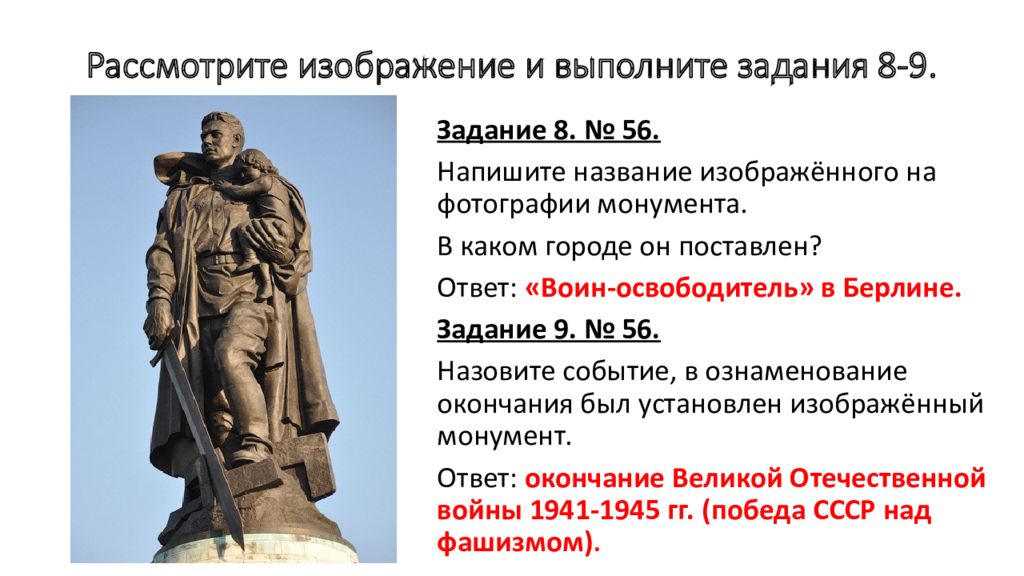 Рассмотрите изображение и выполните задания 8-9.

Задание 8. № 56.

Напишите название изображённого на фотографии монумента.

В каком городе он поставлен?

Ответ: «Воин-освободитель» в Берлине.

Задание 9. № 56.

Назовите событие, в ознаменование окончания был установлен изображённый монумент.

Ответ: окончание Великой Отечественной войны 1941-1945 гг. (победа СССР над фашизмом).